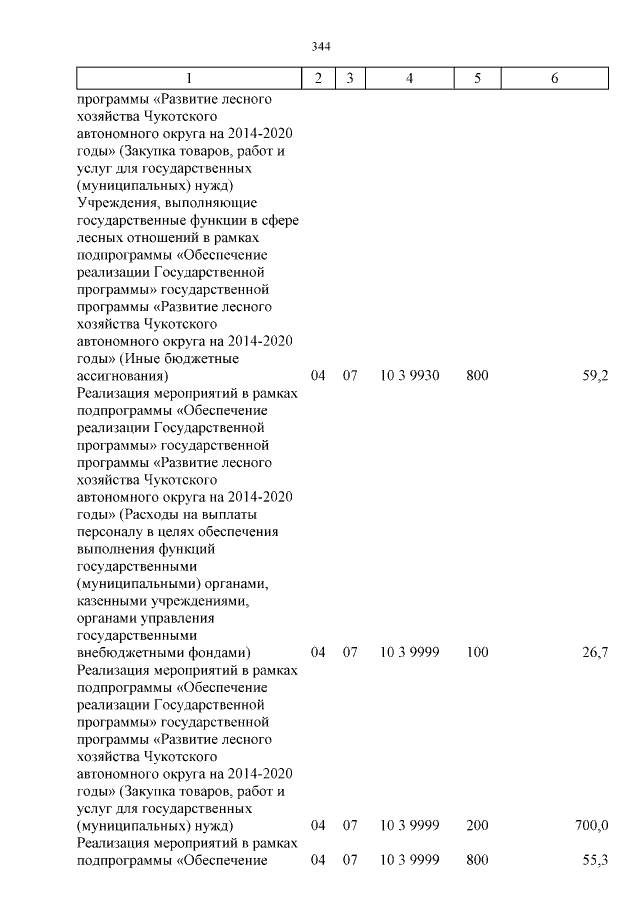 344

| 1 | 2 | 3 | 4 | 5 | 6 |
|---|---|---|---|---|---|
| программы «Развитие лесного хозяйства Чукотского автономного округа на 2014-2020 годы» (Закупка товаров, работ и услуг для государственных (муниципальных) нужд) | | | | | |
| Учреждения, выполняющие государственные функции в сфере лесных отношений в рамках подпрограммы «Обеспечение реализации Государственной программы» государственной программы «Развитие лесного хозяйства Чукотского автономного округа на 2014-2020 годы» (Иные бюджетные ассигнования) | 04 | 07 | 10 3 9930 | 800 | 59,2 |
| Реализация мероприятий в рамках подпрограммы «Обеспечение реализации Государственной программы» государственной программы «Развитие лесного хозяйства Чукотского автономного округа на 2014-2020 годы» (Расходы на выплаты персоналу в целях обеспечения выполнения функций государственными (муниципальными) органами, казенными учреждениями, органами управления государственными внебюджетными фондами) | 04 | 07 | 10 3 9999 | 100 | 26,7 |
| Реализация мероприятий в рамках подпрограммы «Обеспечение реализации Государственной программы» государственной программы «Развитие лесного хозяйства Чукотского автономного округа на 2014-2020 годы» (Закупка товаров, работ и услуг для государственных (муниципальных) нужд) | 04 | 07 | 10 3 9999 | 200 | 700,0 |
| Реализация мероприятий в рамках подпрограммы «Обеспечение | 04 | 07 | 10 3 9999 | 800 | 55,3 |